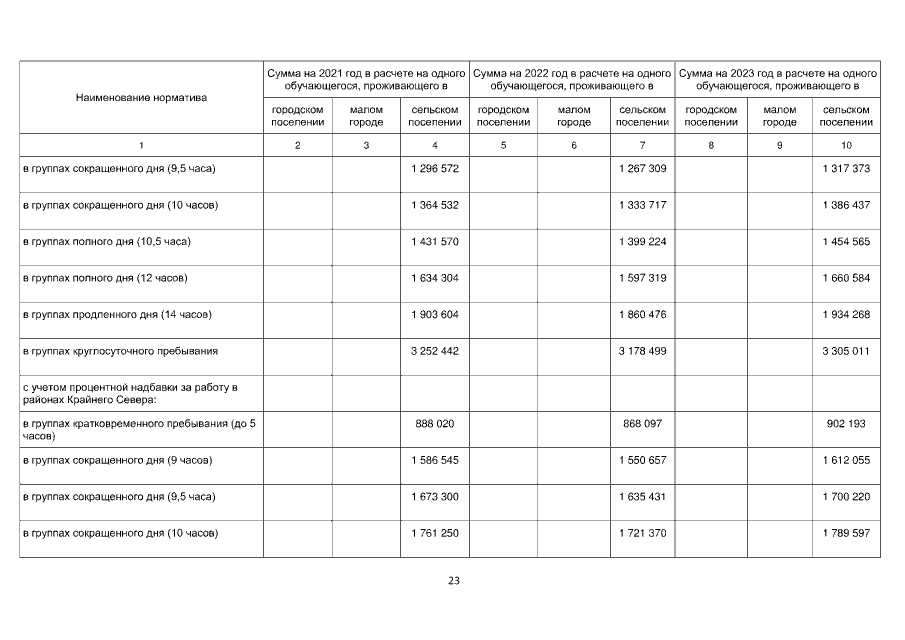 | Наименование норматива | Сумма на 2021 год в расчете на одного обучающегося, проживающего в | | | Сумма на 2022 год в расчете на одного обучающегося, проживающего в | | | Сумма на 2023 год в расчете на одного обучающегося, проживающего в | | |
|---|---|---|---|---|---|---|---|---|---|
| | городском поселении | малом городе | сельском поселении | городском поселении | малом городе | сельском поселении | городском поселении | малом городе | сельском поселении |
| 1 | 2 | 3 | 4 | 5 | 6 | 7 | 8 | 9 | 10 |
| в группах сокращенного дня (9,5 часа) | | | 1 296 572 | | | 1 267 309 | | | 1 317 373 |
| в группах сокращенного дня (10 часов) | | | 1 364 532 | | | 1 333 717 | | | 1 386 437 |
| в группах полного дня (10,5 часа) | | | 1 431 570 | | | 1 399 224 | | | 1 454 565 |
| в группах полного дня (12 часов) | | | 1 634 304 | | | 1 597 319 | | | 1 660 584 |
| в группах продленного дня (14 часов) | | | 1 903 604 | | | 1 860 476 | | | 1 934 268 |
| в группах круглосуточного пребывания | | | 3 252 442 | | | 3 178 499 | | | 3 305 011 |
| с учетом процентной надбавки за работу в районах Крайнего Севера: | | | | | | | | | |
| в группах кратковременного пребывания (до 5 часов) | | | 888 020 | | | 868 097 | | | 902 193 |
| в группах сокращенного дня (9 часов) | | | 1 586 545 | | | 1 550 657 | | | 1 612 055 |
| в группах сокращенного дня (9,5 часа) | | | 1 673 300 | | | 1 635 431 | | | 1 700 220 |
| в группах сокращенного дня (10 часов) | | | 1 761 250 | | | 1 721 370 | | | 1 789 597 |

23